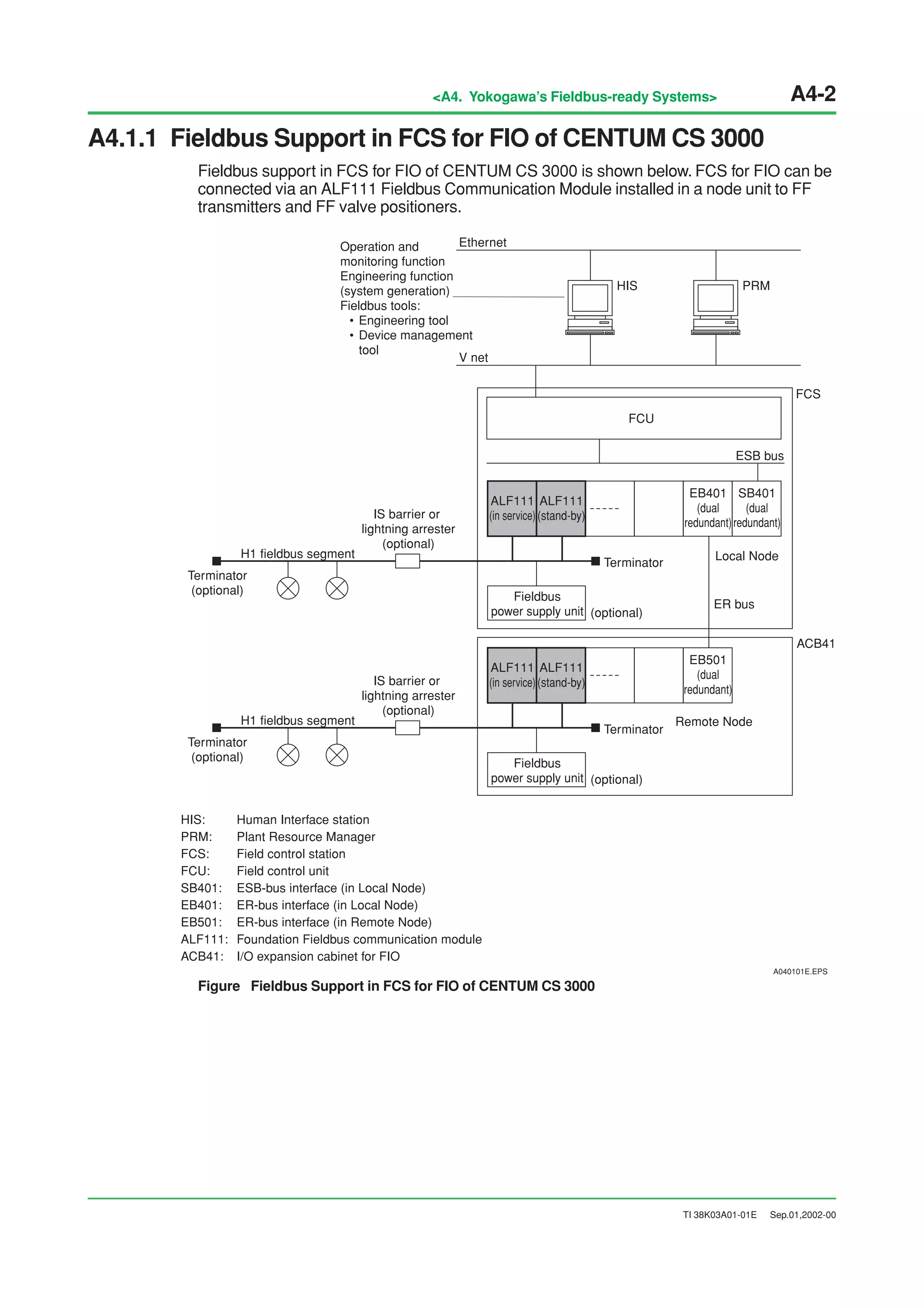 <A4. Yokogawa's Fieldbus-ready Systems> A4-2

A4.1.1 Fieldbus Support in FCS for FIO of CENTUM CS 3000

Fieldbus support in FCS for FIO of CENTUM CS 3000 is shown below. FCS for FIO can be connected via an ALF111 Fieldbus Communication Module installed in a node unit to FF transmitters and FF valve positioners.

Operation and monitoring function
Engineering function (system generation)
Fieldbus tools:
• Engineering tool
• Device management tool

Ethernet
HIS
PRM
V net
FCS
FCU
ESB bus
ALF111 (in service)
ALF111 (stand-by)
-----
EB401 (dual redundant)
SB401 (dual redundant)
IS barrier or lightning arrester (optional)
H1 fieldbus segment
Terminator (optional)
Terminator
Local Node
Fieldbus power supply unit
(optional)
ER bus
ACB41
ALF111 (in service)
ALF111 (stand-by)
-----
EB501 (dual redundant)
IS barrier or lightning arrester (optional)
H1 fieldbus segment
Terminator (optional)
Terminator
Remote Node
Fieldbus power supply unit
(optional)

HIS: Human Interface station
PRM: Plant Resource Manager
FCS: Field control station
FCU: Field control unit
SB401: ESB-bus interface (in Local Node)
EB401: ER-bus interface (in Local Node)
EB501: ER-bus interface (in Remote Node)
ALF111: Foundation Fieldbus communication module
ACB41: I/O expansion cabinet for FIO

A040101E.EPS

Figure Fieldbus Support in FCS for FIO of CENTUM CS 3000

TI 38K03A01-01E Sep.01,2002-00